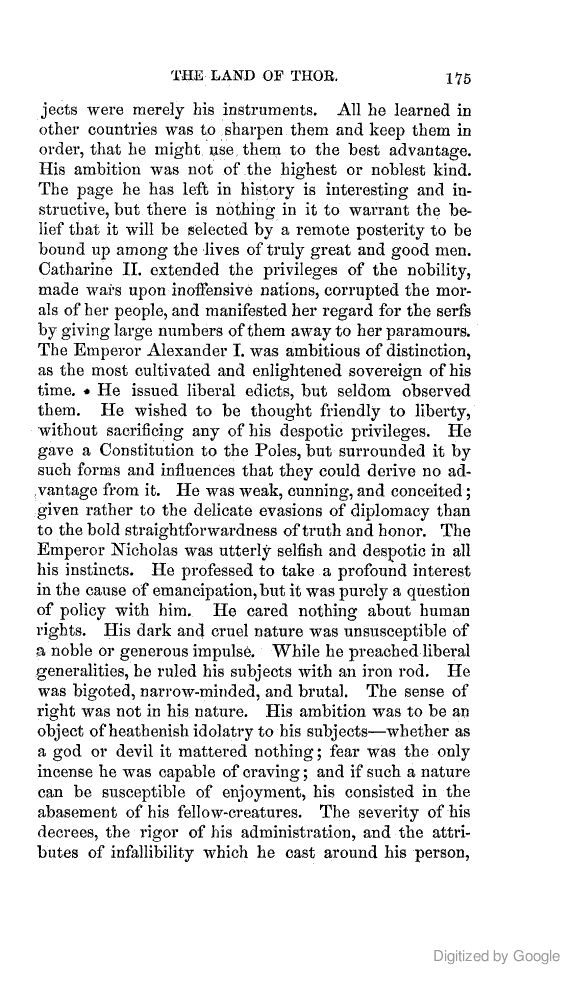 THE LAND OF THOR. 175

jects were merely his instruments. All he learned in other countries was to sharpen them and keep them in order, that he might use them to the best advantage. His ambition was not of the highest or noblest kind. The page he has left in history is interesting and instructive, but there is nothing in it to warrant the belief that it will be selected by a remote posterity to be bound up among the lives of truly great and good men. Catharine II. extended the privileges of the nobility, made wars upon inoffensive nations, corrupted the morals of her people, and manifested her regard for the serfs by giving large numbers of them away to her paramours. The Emperor Alexander I. was ambitious of distinction, as the most cultivated and enlightened sovereign of his time. He issued liberal edicts, but seldom observed them. He wished to be thought friendly to liberty, without sacrificing any of his despotic privileges. He gave a Constitution to the Poles, but surrounded it by such forms and influences that they could derive no advantage from it. He was weak, cunning, and conceited; given rather to the delicate evasions of diplomacy than to the bold straightforwardness of truth and honor. The Emperor Nicholas was utterly selfish and despotic in all his instincts. He professed to take a profound interest in the cause of emancipation, but it was purely a question of policy with him. He cared nothing about human rights. His dark and cruel nature was unsusceptible of a noble or generous impulse. While he preached liberal generalities, he ruled his subjects with an iron rod. He was bigoted, narrow-minded, and brutal. The sense of right was not in his nature. His ambition was to be an object of heathenish idolatry to his subjects—whether as a god or devil it mattered nothing; fear was the only incense he was capable of craving; and if such a nature can be susceptible of enjoyment, his consisted in the abasement of his fellow-creatures. The severity of his decrees, the rigor of his administration, and the attributes of infallibility which he cast around his person,

Digitized by Google